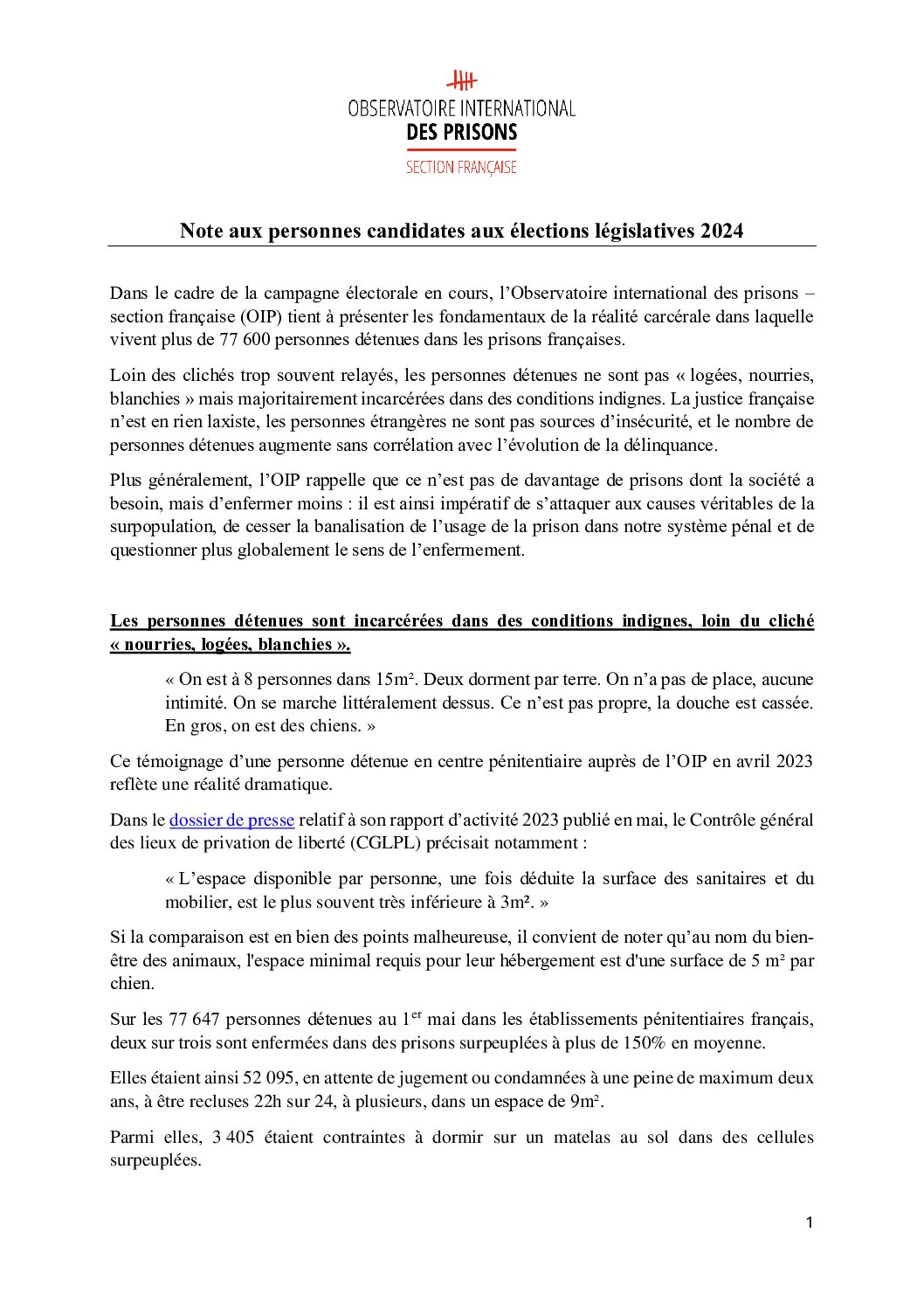 OBSERVATOIRE INTERNATIONAL
DES PRISONS
SECTION FRANÇAISE

Note aux personnes candidates aux élections législatives 2024

Dans le cadre de la campagne électorale en cours, l'Observatoire international des prisons – section française (OIP) tient à présenter les fondamentaux de la réalité carcérale dans laquelle vivent plus de 77 600 personnes détenues dans les prisons françaises.

Loin des clichés trop souvent relayés, les personnes détenues ne sont pas « logées, nourries, blanchies » mais majoritairement incarcérées dans des conditions indignes. La justice française n'est en rien laxiste, les personnes étrangères ne sont pas sources d'insécurité, et le nombre de personnes détenues augmente sans corrélation avec l'évolution de la délinquance.

Plus généralement, l'OIP rappelle que ce n'est pas de davantage de prisons dont la société a besoin, mais d'enfermer moins : il est ainsi impératif de s'attaquer aux causes véritables de la surpopulation, de cesser la banalisation de l'usage de la prison dans notre système pénal et de questionner plus globalement le sens de l'enfermement.

Les personnes détenues sont incarcérées dans des conditions indignes, loin du cliché « nourries, logées, blanchies ».

« On est à 8 personnes dans 15m². Deux dorment par terre. On n'a pas de place, aucune intimité. On se marche littéralement dessus. Ce n'est pas propre, la douche est cassée. En gros, on est des chiens. »

Ce témoignage d'une personne détenue en centre pénitentiaire auprès de l'OIP en avril 2023 reflète une réalité dramatique.

Dans le dossier de presse relatif à son rapport d'activité 2023 publié en mai, le Contrôle général des lieux de privation de liberté (CGLPL) précisait notamment :

« L'espace disponible par personne, une fois déduite la surface des sanitaires et du mobilier, est le plus souvent très inférieure à 3m². »

Si la comparaison est en bien des points malheureuse, il convient de noter qu'au nom du bien-être des animaux, l'espace minimal requis pour leur hébergement est d'une surface de 5 m² par chien.

Sur les 77 647 personnes détenues au 1$^{er}$ mai dans les établissements pénitentiaires français, deux sur trois sont enfermées dans des prisons surpeuplées à plus de 150% en moyenne.

Elles étaient ainsi 52 095, en attente de jugement ou condamnées à une peine de maximum deux ans, à être recluses 22h sur 24, à plusieurs, dans un espace de 9m².

Parmi elles, 3 405 étaient contraintes à dormir sur un matelas au sol dans des cellules surpeuplées.

1